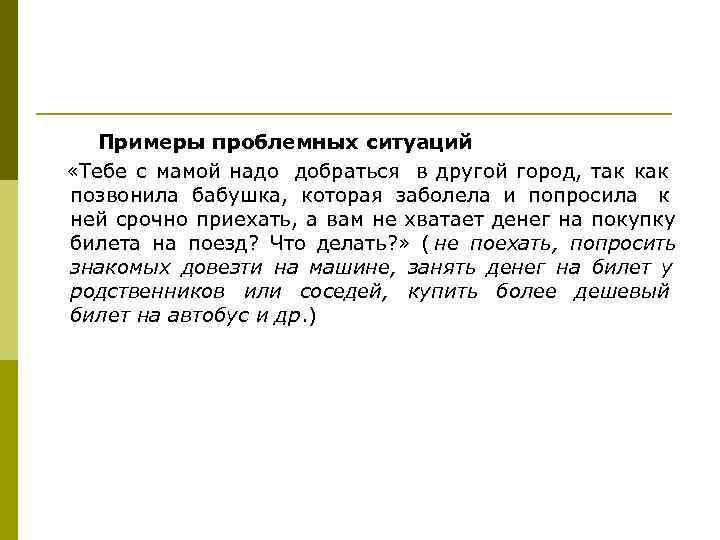 Примеры проблемных ситуаций

«Тебе с мамой надо добраться в другой город, так как позвонила бабушка, которая заболела и попросила к ней срочно приехать, а вам не хватает денег на покупку билета на поезд? Что делать?» (не поехать, попросить знакомых довезти на машине, занять денег на билет у родственников или соседей, купить более дешевый билет на автобус и др.)